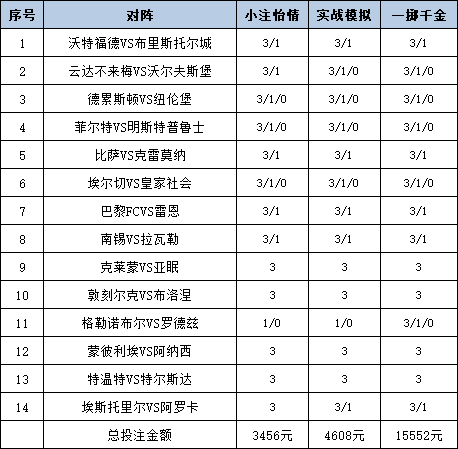 | 序号 | 对阵 | 小注怡情 | 实战模拟 | 一掷千金 |
|---|---|---|---|---|
| 1 | 沃特福德VS布里斯托尔城 | 3/1 | 3/1 | 3/1 |
| 2 | 云达不来梅VS沃尔夫斯堡 | 3/1 | 3/1/0 | 3/1/0 |
| 3 | 德累斯顿VS纽伦堡 | 3/1/0 | 3/1/0 | 3/1/0 |
| 4 | 菲尔特VS明斯特普鲁士 | 3/1/0 | 3/1/0 | 3/1/0 |
| 5 | 比萨VS克雷莫纳 | 3/1 | 3/1 | 3/1 |
| 6 | 埃尔切VS皇家社会 | 3/1/0 | 3/1/0 | 3/1/0 |
| 7 | 巴黎FCVS雷恩 | 3/1 | 3/1 | 3/1 |
| 8 | 南锡VS拉瓦勒 | 3/1 | 3/1 | 3/1 |
| 9 | 克莱蒙VS亚眠 | 3 | 3 | 3 |
| 10 | 敦刻尔克VS布洛涅 | 3 | 3 | 3 |
| 11 | 格勒诺布尔VS罗德兹 | 1/0 | 1/0 | 3/1/0 |
| 12 | 蒙彼利埃VS阿纳西 | 3 | 3 | 3 |
| 13 | 特温特VS特尔斯达 | 3 | 3 | 3 |
| 14 | 埃斯托里尔VS阿罗卡 | 3 | 3/1 | 3/1 |
|  | 总投注金额 | 3456元 | 4608元 | 15552元 |